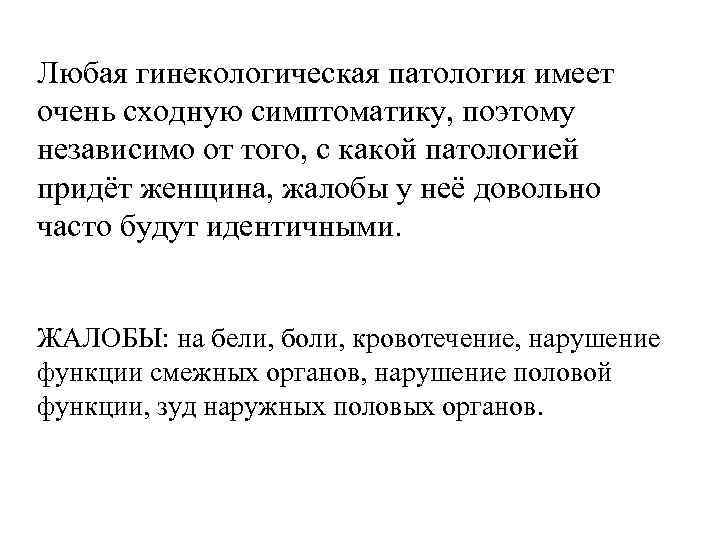 Любая гинекологическая патология имеет очень сходную симптоматику, поэтому независимо от того, с какой патологией придёт женщина, жалобы у неё довольно часто будут идентичными.

ЖАЛОБЫ: на бели, боли, кровотечение, нарушение функции смежных органов, нарушение половой функции, зуд наружных половых органов.